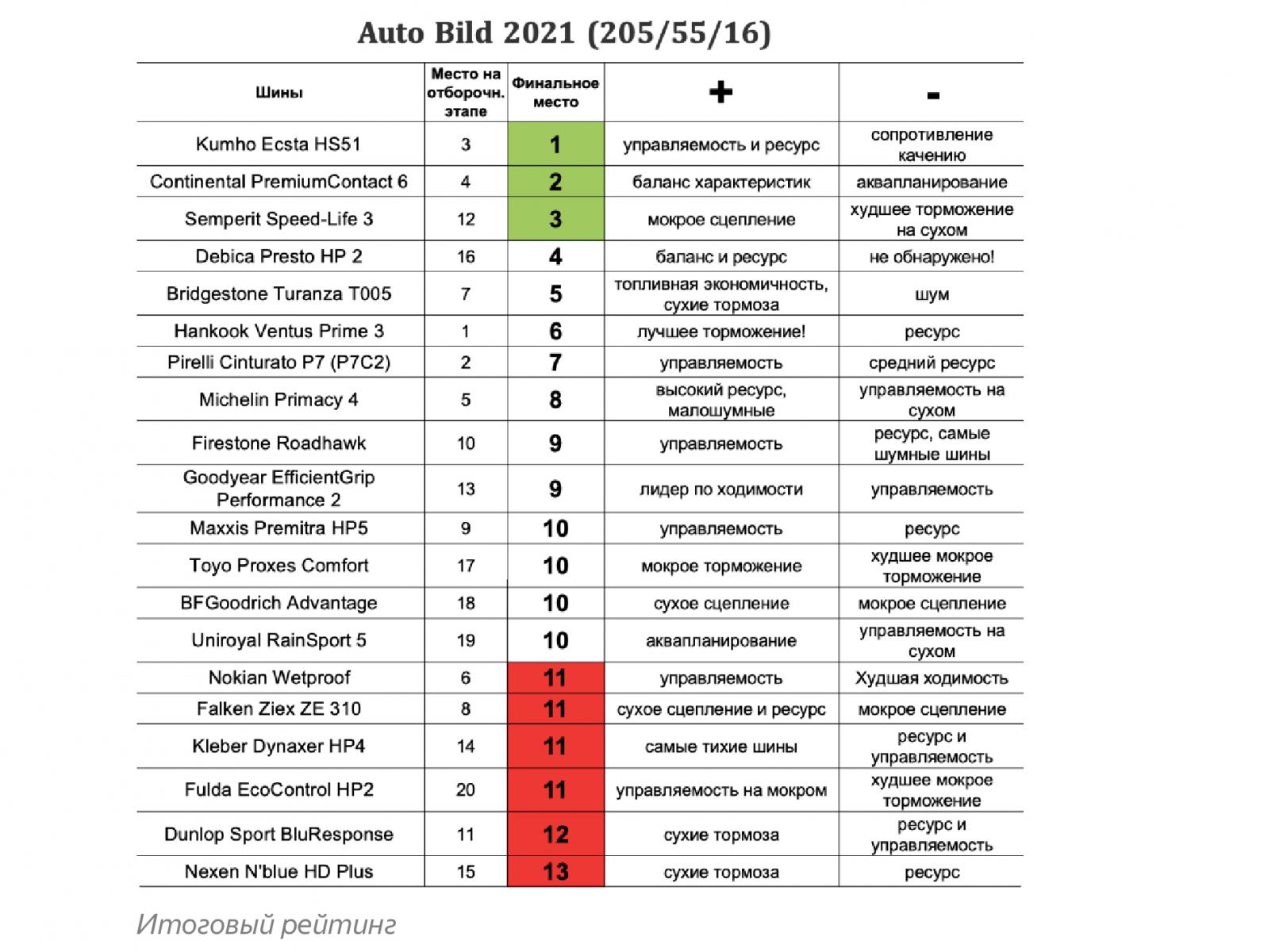 Auto Bild 2021 (205/55/16)

| Шины | Место на отборочн. этапе | Финальное место | + | - |
|---|---|---|---|---|
| Kumho Ecsta HS51 | 3 | 1 | управляемость и ресурс | сопротивление качению |
| Continental PremiumContact 6 | 4 | 2 | баланс характеристик | аквапланирование |
| Semperit Speed-Life 3 | 12 | 3 | мокрое сцепление | худшее торможение на сухом |
| Debica Presto HP 2 | 16 | 4 | баланс и ресурс | не обнаружено! |
| Bridgestone Turanza T005 | 7 | 5 | топливная экономичность, сухие тормоза | шум |
| Hankook Ventus Prime 3 | 1 | 6 | лучшее торможение! | ресурс |
| Pirelli Cinturato P7 (P7C2) | 2 | 7 | управляемость | средний ресурс |
| Michelin Primacy 4 | 5 | 8 | высокий ресурс, малошумные | управляемость на сухом |
| Firestone Roadhawk | 10 | 9 | управляемость | ресурс, самые шумные шины |
| Goodyear EfficientGrip Performance 2 | 13 | 9 | лидер по ходимости | управляемость |
| Maxxis Premitra HP5 | 9 | 10 | управляемость | ресурс |
| Toyo Proxes Comfort | 17 | 10 | мокрое торможение | худшее мокрое торможение |
| BFGoodrich Advantage | 18 | 10 | сухое сцепление | мокрое сцепление |
| Uniroyal RainSport 5 | 19 | 10 | аквапланирование | управляемость на сухом |
| Nokian Wetproof | 6 | 11 | управляемость | Худшая ходимость |
| Falken Ziex ZE 310 | 8 | 11 | сухое сцепление и ресурс | мокрое сцепление |
| Kleber Dynaxer HP4 | 14 | 11 | самые тихие шины | ресурс и управляемость |
| Fulda EcoControl HP2 | 20 | 11 | управляемость на мокром | худшее мокрое торможение |
| Dunlop Sport BluResponse | 11 | 12 | сухие тормоза | ресурс и управляемость |
| Nexen N'blue HD Plus | 15 | 13 | сухие тормоза | ресурс |

Итоговый рейтинг